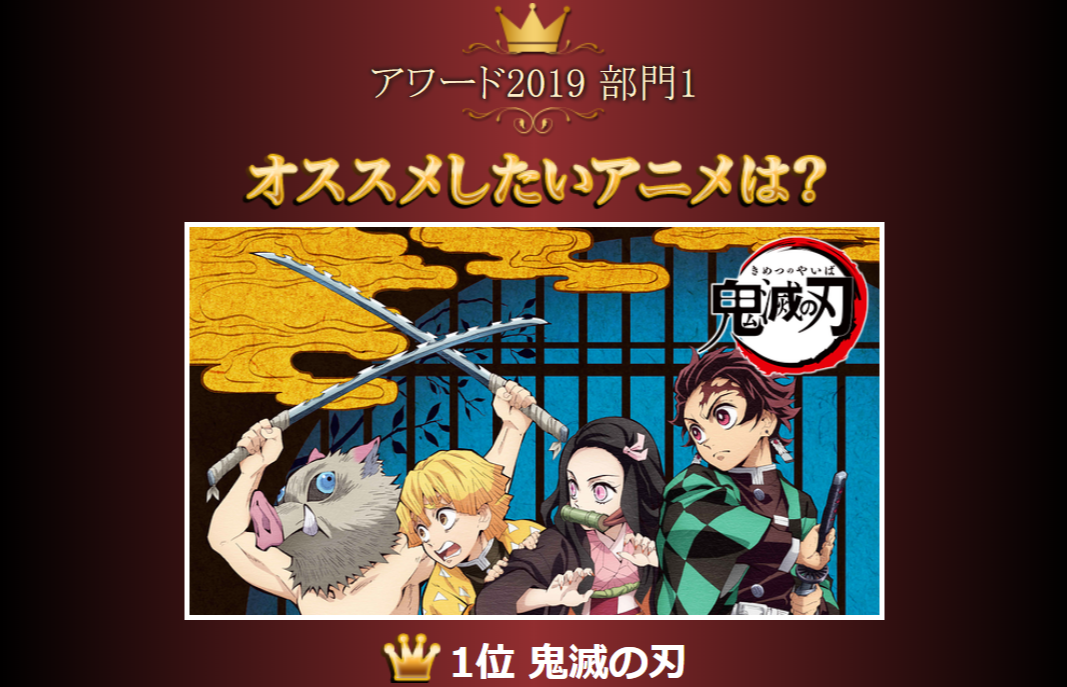 アワード2019 部門1

オススメしたいアニメは?

きめつのやいば
鬼滅の刃

1位 鬼滅の刃